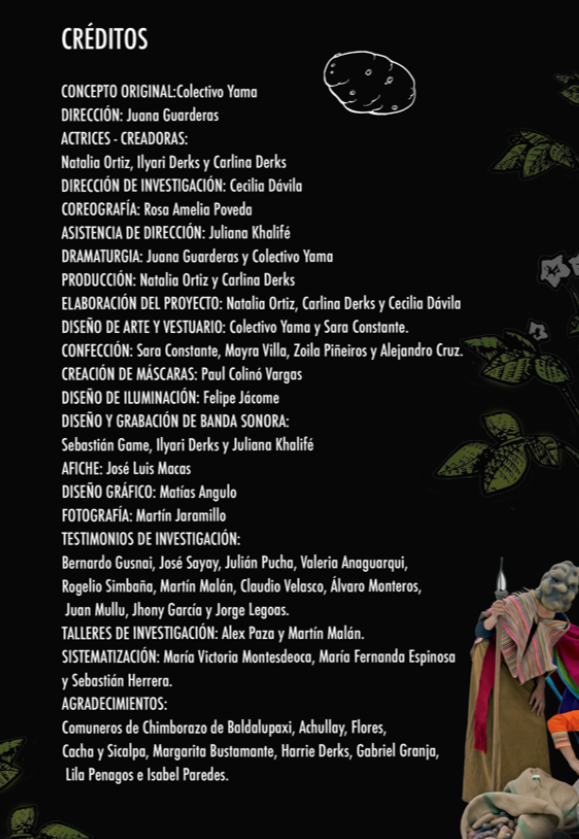 CRÉDITOS

CONCEPTO ORIGINAL:Colectivo Yama
DIRECCIÓN: Juana Guarderas
ACTRICES - CREADORAS:
Natalia Ortiz, Ilyari Derks y Carlina Derks
DIRECCIÓN DE INVESTIGACIÓN: Cecilia Dávila
COREOGRAFÍA: Rosa Amelia Poveda
ASISTENCIA DE DIRECCIÓN: Juliana Khalifé
DRAMATURGIA: Juana Guarderas y Colectivo Yama
PRODUCCIÓN: Natalia Ortiz y Carlina Derks
ELABORACIÓN DEL PROYECTO: Natalia Ortiz, Carlina Derks y Cecilia Dávila
DISEÑO DE ARTE Y VESTUARIO: Colectivo Yama y Sara Constante.
CONFECCIÓN: Sara Constante, Mayra Villa, Zoila Piñeiros y Alejandro Cruz.
CREACIÓN DE MÁSCARAS: Paul Colinó Vargas
DISEÑO DE ILUMINACIÓN: Felipe Jácome
DISEÑO Y GRABACIÓN DE BANDA SONORA:
Sebastián Game, Ilyari Derks y Juliana Khalifé
AFICHE: José Luis Macas
DISEÑO GRÁFICO: Matías Angulo
FOTOGRAFÍA: Martín Jaramillo
TESTIMONIOS DE INVESTIGACIÓN:
Bernardo Gusnai, José Sayay, Julián Pucha, Valeria Anaguarqui, Rogelio Simbaña, Martín Malán, Claudio Velasco, Álvaro Monteros, Juan Mullu, Jhony García y Jorge Legoas.
TALLERES DE INVESTIGACIÓN: Alex Paza y Martín Malán.
SISTEMATIZACIÓN: María Victoria Montesdeoca, María Fernanda Espinosa y Sebastián Herrera.
AGRADECIMIENTOS:
Comuneros de Chimborazo de Baldalupaxi, Achullay, Flores, Cacha y Sicalpa, Margarita Bustamante, Harrie Derks, Gabriel Granja, Lila Penagos e Isabel Paredes.